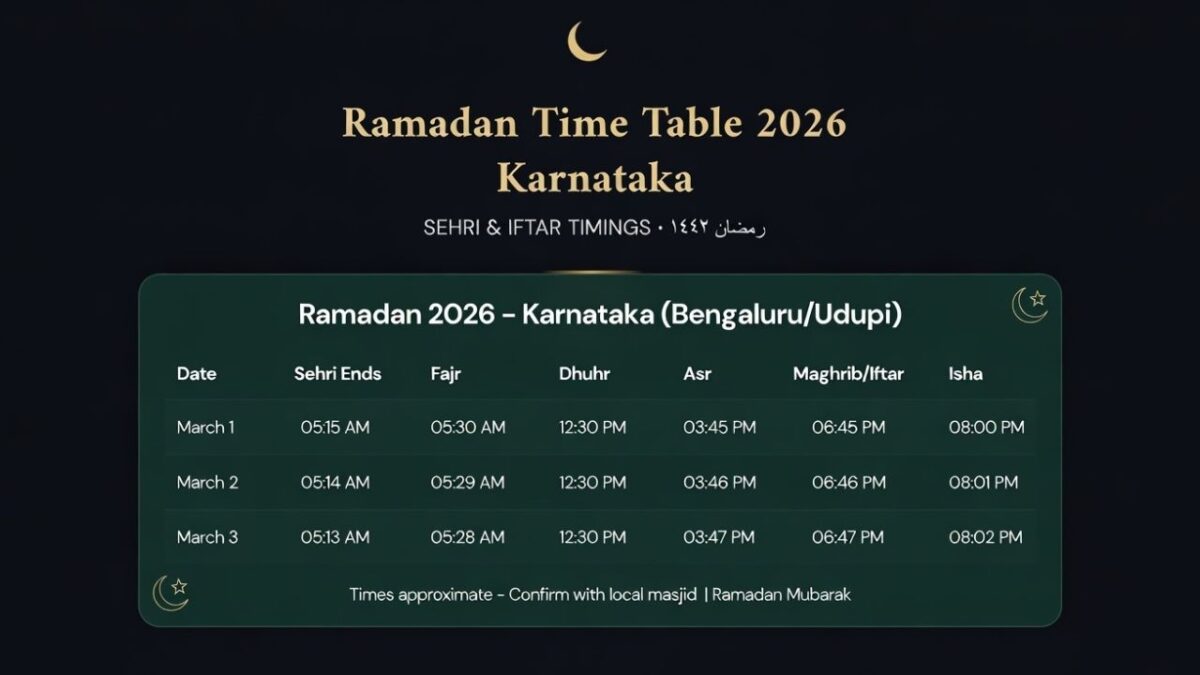 Ramadan Time Table 2026
Karnataka

SEHRI & IFTAR TIMINGS • رمضان ١٤٤٢

Ramadan 2026 - Karnataka (Bengaluru/Udupi)

| Date | Sehri Ends | Fajr | Dhuhr | Asr | Maghrib/Iftar | Isha |
|---|---|---|---|---|---|---|
| March 1 | 05:15 AM | 05:30 AM | 12:30 PM | 03:45 PM | 06:45 PM | 08:00 PM |
| March 2 | 05:14 AM | 05:29 AM | 12:30 PM | 03:46 PM | 06:46 PM | 08:01 PM |
| March 3 | 05:13 AM | 05:28 AM | 12:30 PM | 03:47 PM | 06:47 PM | 08:02 PM |

Times approximate - Confirm with local masjid | Ramadan Mubarak